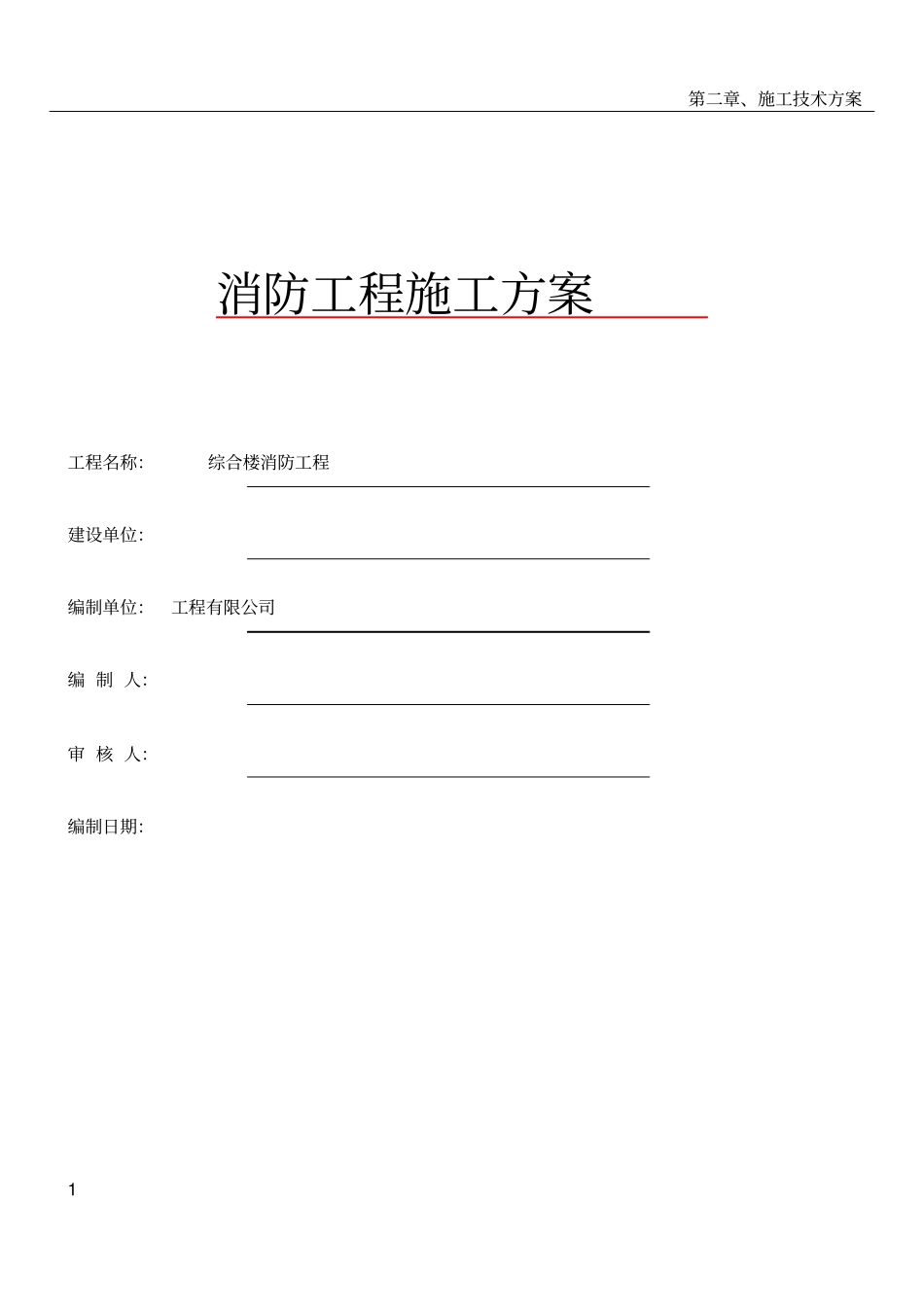 第二章、施工技术方案

消防工程施工方案

工程名称: 综合楼消防工程

建设单位:

编制单位: 工程有限公司

编 制 人:

审 核 人:

编制日期:

1